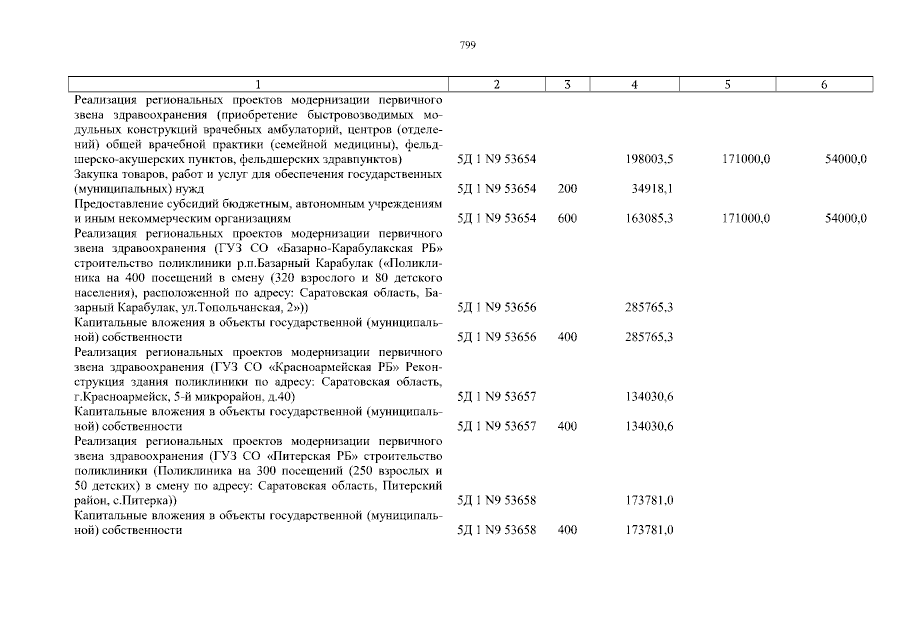 799

| 1 | 2 | 3 | 4 | 5 | 6 |
|---|---|---|---|---|---|
| Реализация региональных проектов модернизации первичного звена здравоохранения (приобретение быстровозводимых модульных конструкций врачебных амбулаторий, центров (отделений) общей врачебной практики (семейной медицины), фельдшерско-акушерских пунктов, фельдшерских здравпунктов) | 5Д 1 N9 53654 | | 198003,5 | 171000,0 | 54000,0 |
| Закупка товаров, работ и услуг для обеспечения государственных (муниципальных) нужд | 5Д 1 N9 53654 | 200 | 34918,1 | | |
| Предоставление субсидий бюджетным, автономным учреждениям и иным некоммерческим организациям | 5Д 1 N9 53654 | 600 | 163085,3 | 171000,0 | 54000,0 |
| Реализация региональных проектов модернизации первичного звена здравоохранения (ГУЗ СО «Базарно-Карабулакская РБ» строительство поликлиники р.п.Базарный Карабулак («Поликлиника на 400 посещений в смену (320 взрослого и 80 детского населения), расположенной по адресу: Саратовская область, Базарный Карабулак, ул.Топольчанская, 2»)) | 5Д 1 N9 53656 | | 285765,3 | | |
| Капитальные вложения в объекты государственной (муниципальной) собственности | 5Д 1 N9 53656 | 400 | 285765,3 | | |
| Реализация региональных проектов модернизации первичного звена здравоохранения (ГУЗ СО «Красноармейская РБ» Реконструкция здания поликлиники по адресу: Саратовская область, г.Красноармейск, 5-й микрорайон, д.40) | 5Д 1 N9 53657 | | 134030,6 | | |
| Капитальные вложения в объекты государственной (муниципальной) собственности | 5Д 1 N9 53657 | 400 | 134030,6 | | |
| Реализация региональных проектов модернизации первичного звена здравоохранения (ГУЗ СО «Питерская РБ» строительство поликлиники (Поликлиника на 300 посещений (250 взрослых и 50 детских) в смену по адресу: Саратовская область, Питерский район, с.Питерка)) | 5Д 1 N9 53658 | | 173781,0 | | |
| Капитальные вложения в объекты государственной (муниципальной) собственности | 5Д 1 N9 53658 | 400 | 173781,0 | | |